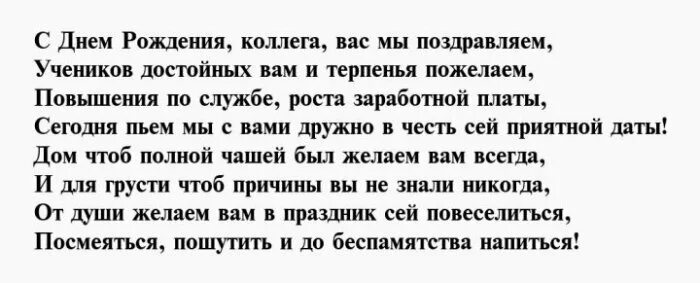 С Днем Рождения, коллега, вас мы поздравляем,
Учеников достойных вам и терпенья пожелаем,
Повышения по службе, роста заработной платы,
Сегодня пьем мы с вами дружно в честь сей приятной даты!
Дом чтоб полной чашей был желаем вам всегда,
И для грусти чтоб причины вы не знали никогда,
От души желаем вам в праздник сей повеселиться,
Посмеяться, пошутить и до беспамятства напиться!